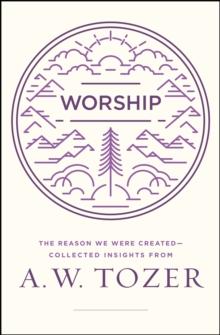 WORSHIP

THE REASON WE WERE CREATED—
COLLECTED INSIGHTS FROM

A. W. TOZER